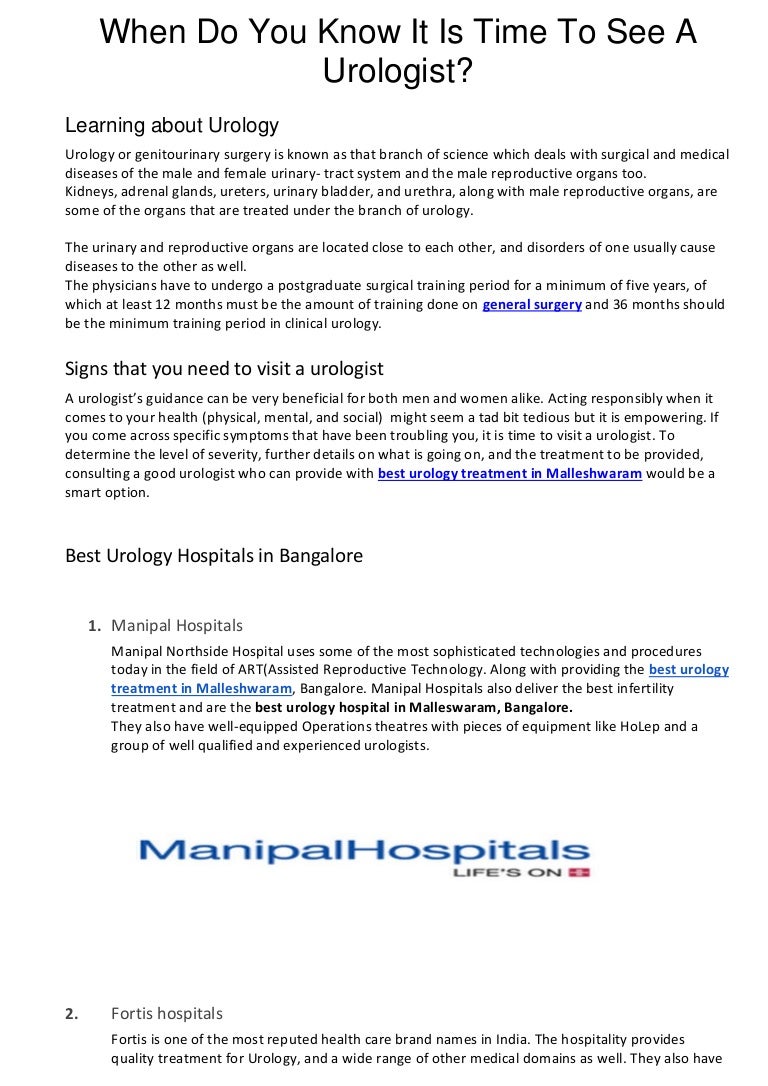 When Do You Know It Is Time To See A Urologist?

Learning about Urology

Urology or genitourinary surgery is known as that branch of science which deals with surgical and medical diseases of the male and female urinary- tract system and the male reproductive organs too.
Kidneys, adrenal glands, ureters, urinary bladder, and urethra, along with male reproductive organs, are some of the organs that are treated under the branch of urology.

The urinary and reproductive organs are located close to each other, and disorders of one usually cause diseases to the other as well.
The physicians have to undergo a postgraduate surgical training period for a minimum of five years, of which at least 12 months must be the amount of training done on general surgery and 36 months should be the minimum training period in clinical urology.

Signs that you need to visit a urologist

A urologist's guidance can be very beneficial for both men and women alike. Acting responsibly when it comes to your health (physical, mental, and social) might seem a tad bit tedious but it is empowering. If you come across specific symptoms that have been troubling you, it is time to visit a urologist. To determine the level of severity, further details on what is going on, and the treatment to be provided, consulting a good urologist who can provide with best urology treatment in Malleshwaram would be a smart option.

Best Urology Hospitals in Bangalore

1. Manipal Hospitals

Manipal Northside Hospital uses some of the most sophisticated technologies and procedures today in the field of ART(Assisted Reproductive Technology. Along with providing the best urology treatment in Malleshwaram, Bangalore. Manipal Hospitals also deliver the best infertility treatment and are the best urology hospital in Malleswaram, Bangalore.
They also have well-equipped Operations theatres with pieces of equipment like HoLep and a group of well qualified and experienced urologists.

ManipalHospitals
LIFE'S ON

2. Fortis hospitals

Fortis is one of the most reputed health care brand names in India. The hospitality provides quality treatment for Urology, and a wide range of other medical domains as well. They also have